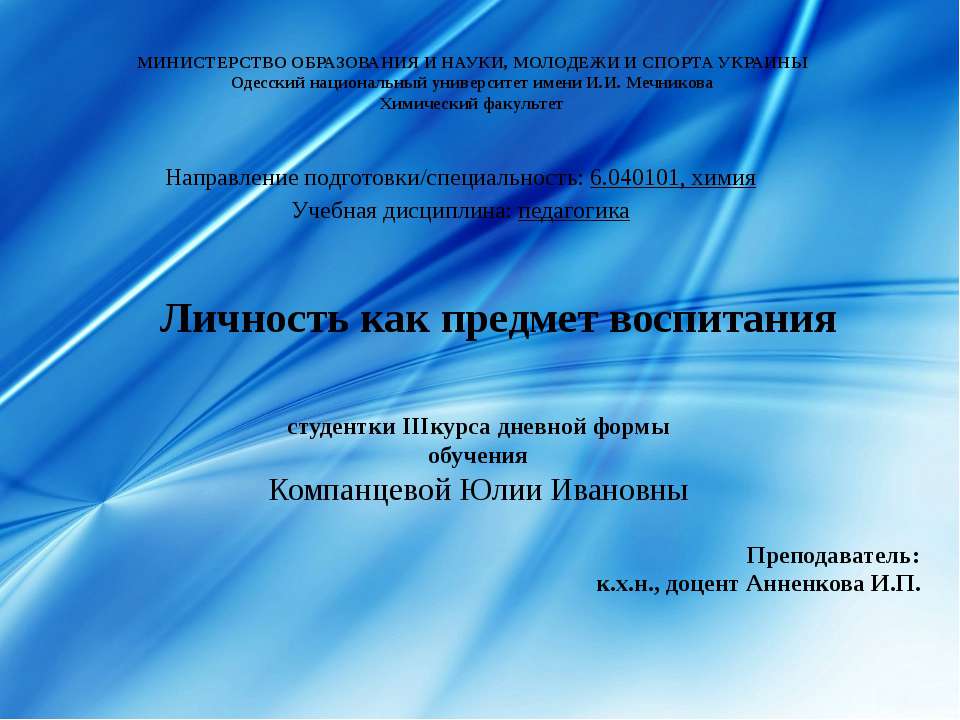 МИНИСТЕРСТВО ОБРАЗОВАНИЯ И НАУКИ, МОЛОДЕЖИ И СПОРТА УКРАИНЫ
Одесский национальный университет имени И.И. Мечникова
Химический факультет

Направление подготовки/специальность: 6.040101, химия
Учебная дисциплина: педагогика

Личность как предмет воспитания

студентки IIIкурса дневной формы обучения
Компанцевой Юлии Ивановны

Преподаватель:
к.х.н., доцент Анненкова И.П.